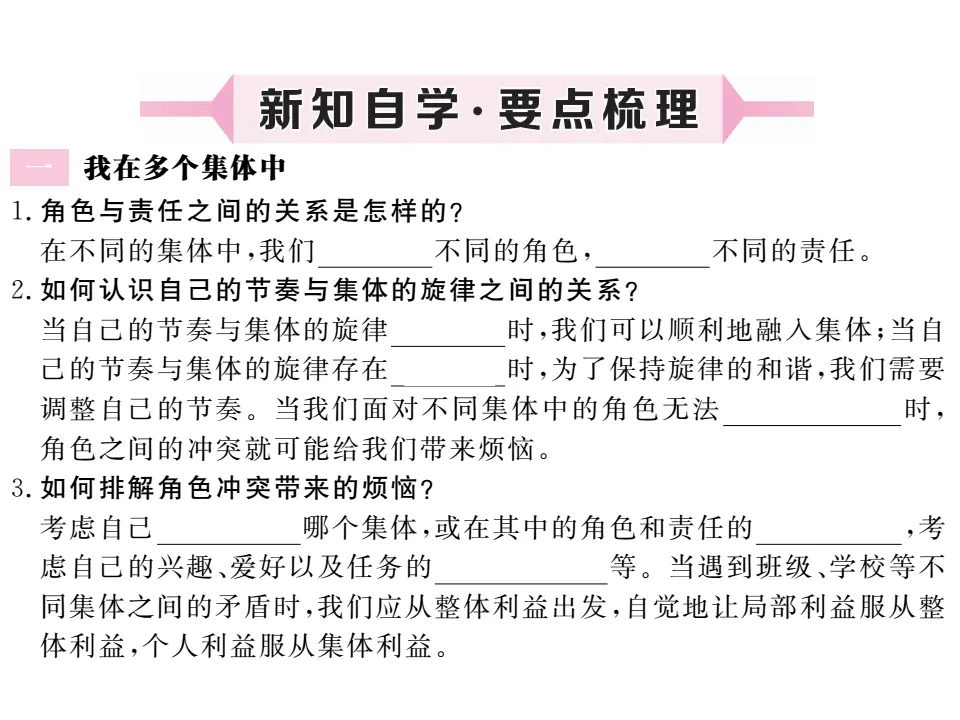 新知自学·要点梳理

一 我在多个集体中

1.角色与责任之间的关系是怎样的？
在不同的集体中，我们________不同的角色，________不同的责任。

2.如何认识自己的节奏与集体的旋律之间的关系？
当自己的节奏与集体的旋律________时，我们可以顺利地融入集体；当自己的节奏与集体的旋律存在________时，为了保持旋律的和谐，我们需要调整自己的节奏。当我们面对不同集体中的角色无法____________时，角色之间的冲突就可能给我们带来烦恼。

3.如何排解角色冲突带来的烦恼？
考虑自己__________哪个集体，或在其中的角色和责任的__________，考虑自己的兴趣、爱好以及任务的____________等。当遇到班级、学校等不同集体之间的矛盾时，我们应从整体利益出发，自觉地让局部利益服从整体利益，个人利益服从集体利益。